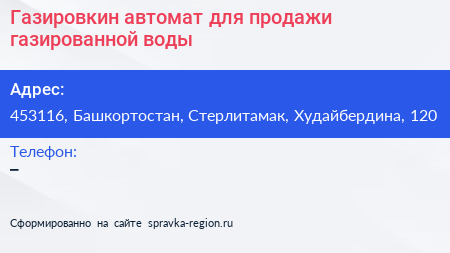 Газировкин автомат для продажи газированной воды

Адрес:
453116, Башкортостан, Стерлитамак, Худайбердина, 120

Телефон:
–

Сформированно на сайте spravka-region.ru